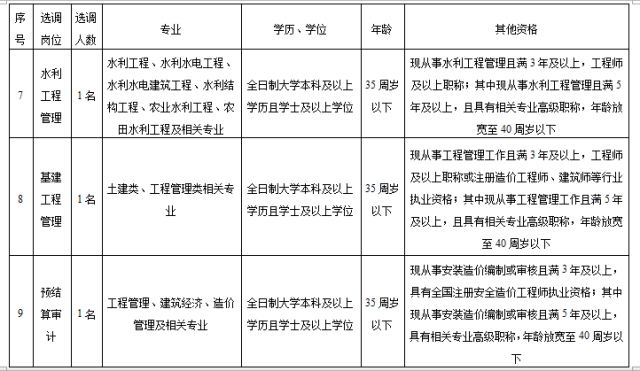 | 序号 | 选调岗位 | 选调人数 | 专业 | 学历、学位 | 年龄 | 其他资格 |
|---|---|---|---|---|---|---|
| 7 | 水利工程管理 | 1名 | 水利工程、水利水电工程、水利水电建筑工程、水利结构工程、农业水利工程、农田水利工程及相关专业 | 全日制大学本科及以上学历且学士及以上学位 | 35周岁以下 | 现从事水利工程管理且满3年及以上，工程师及以上职称；其中现从事水利工程管理且满5年及以上，且具有相关专业高级职称，年龄放宽至40周岁以下 |
| 8 | 基建工程管理 | 1名 | 土建类、工程管理类相关专业 | 全日制大学本科及以上学历且学士及以上学位 | 35周岁以下 | 现从事工程管理工作且满3年及以上，工程师及以上职称或注册造价工程师、建筑师等行业执业资格；其中现从事工程管理工作且满5年及以上，且具有相关专业高级职称，年龄放宽至40周岁以下 |
| 9 | 预结算审计 | 1名 | 工程管理、建筑经济、造价管理及相关专业 | 全日制大学本科及以上学历且学士及以上学位 | 35周岁以下 | 现从事安装造价编制或审核且满3年及以上，具有全国注册安全造价工程师执业资格；其中现从事安装造价编制或审核且满5年及以上，具有相关专业高级职称，年龄放宽至40周岁以下 |